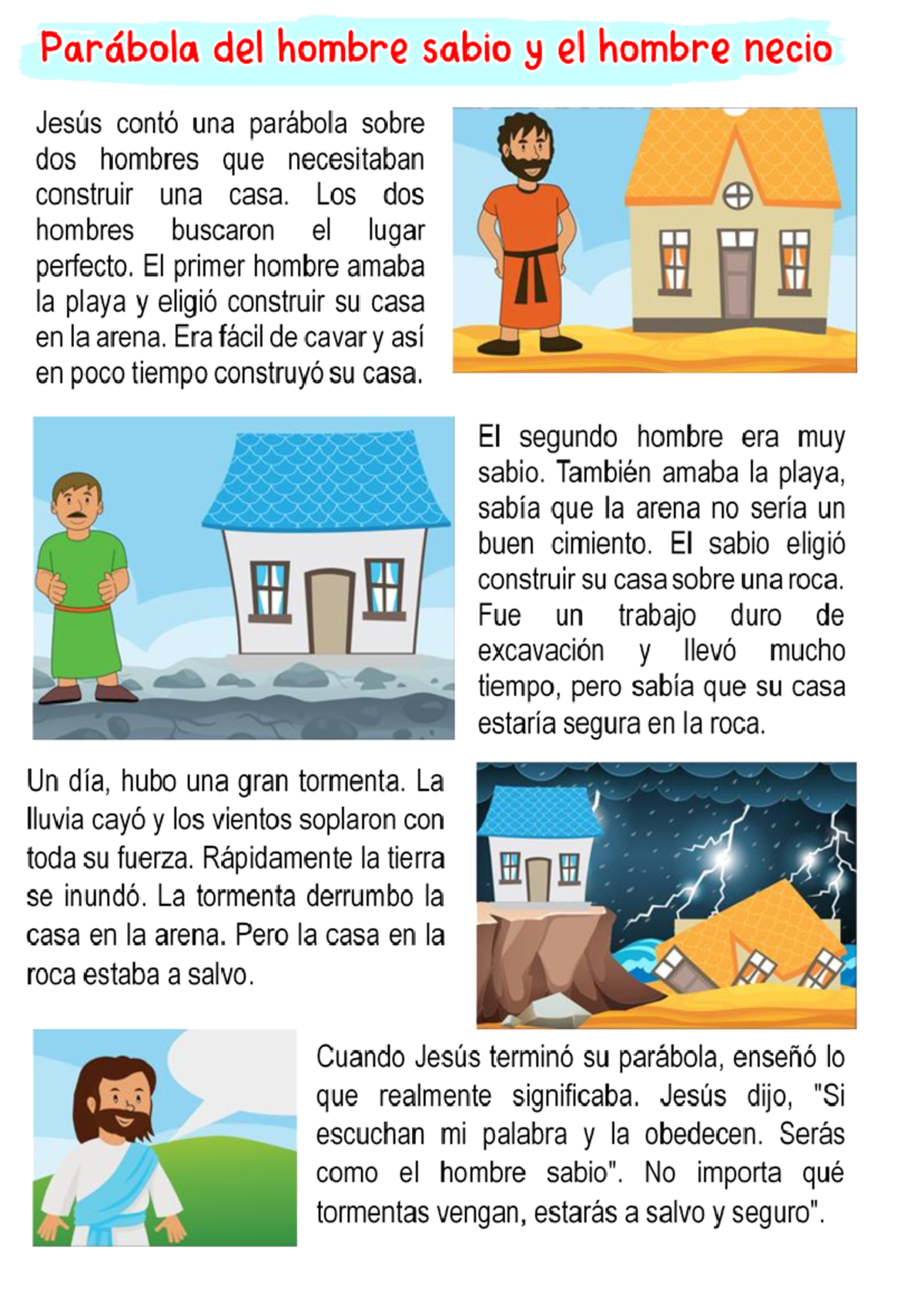 Parábola del hombre sabio y el hombre necio

Jesús contó una parábola sobre dos hombres que necesitaban construir una casa. Los dos hombres buscaron el lugar perfecto. El primer hombre amaba la playa y eligió construir su casa en la arena. Era fácil de cavar y así en poco tiempo construyó su casa.

El segundo hombre era muy sabio. También amaba la playa, sabía que la arena no sería un buen cimiento. El sabio eligió construir su casa sobre una roca. Fue un trabajo duro de excavación y llevó mucho tiempo, pero sabía que su casa estaría segura en la roca.

Un día, hubo una gran tormenta. La lluvia cayó y los vientos soplaron con toda su fuerza. Rápidamente la tierra se inundó. La tormenta derrumbo la casa en la arena. Pero la casa en la roca estaba a salvo.

Cuando Jesús terminó su parábola, enseñó lo que realmente significaba. Jesús dijo, "Si escuchan mi palabra y la obedecen. Serás como el hombre sabio". No importa qué tormentas vengan, estarás a salvo y seguro".